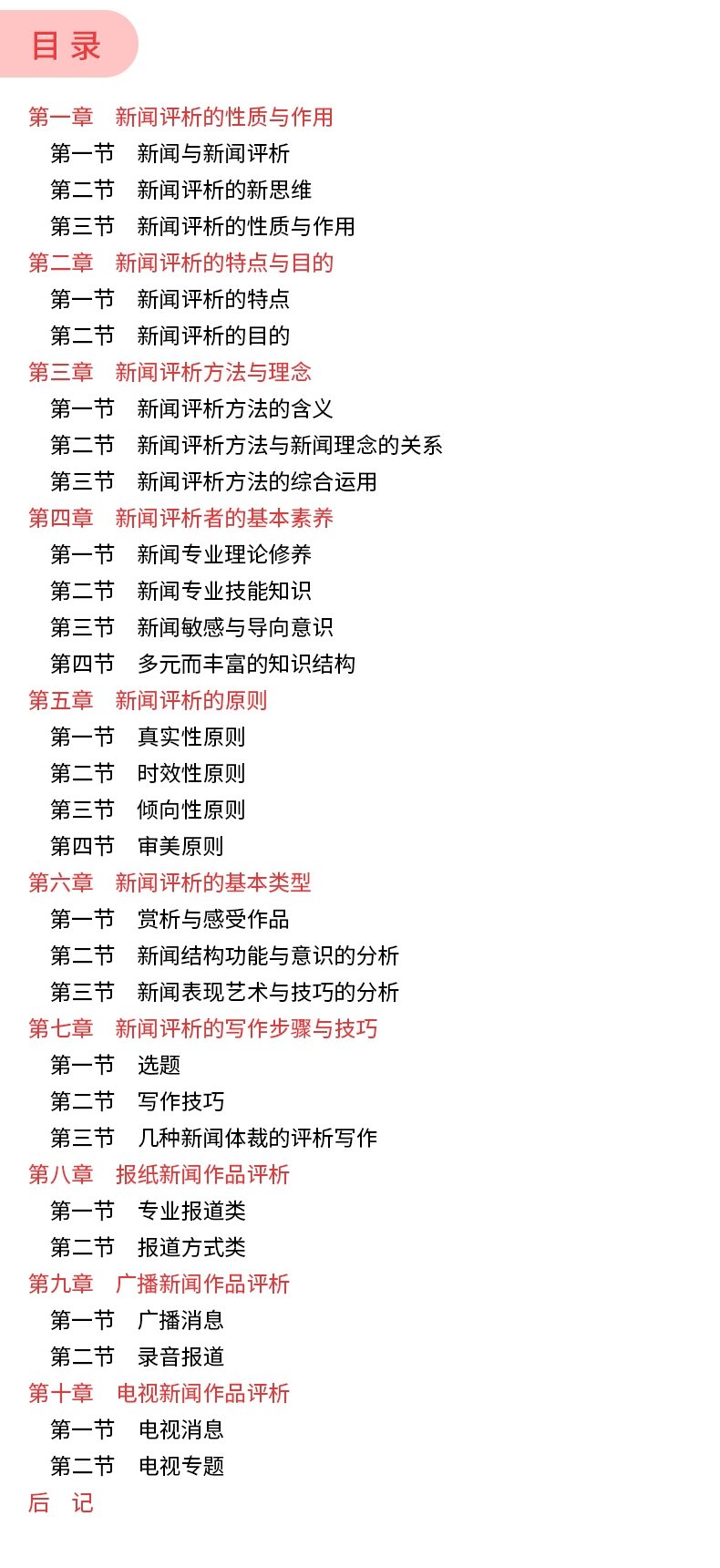 目 录

第一章 新闻评析的性质与作用
第一节 新闻与新闻评析
第二节 新闻评析的新思维
第三节 新闻评析的性质与作用
第二章 新闻评析的特点与目的
第一节 新闻评析的特点
第二节 新闻评析的目的
第三章 新闻评析方法与理念
第一节 新闻评析方法的含义
第二节 新闻评析方法与新闻理念的关系
第三节 新闻评析方法的综合运用
第四章 新闻评析者的基本素养
第一节 新闻专业理论修养
第二节 新闻专业技能知识
第三节 新闻敏感与导向意识
第四节 多元而丰富的知识结构
第五章 新闻评析的原则
第一节 真实性原则
第二节 时效性原则
第三节 倾向性原则
第四节 审美原则
第六章 新闻评析的基本类型
第一节 赏析与感受作品
第二节 新闻结构功能与意识的分析
第三节 新闻表现艺术与技巧的分析
第七章 新闻评析的写作步骤与技巧
第一节 选题
第二节 写作技巧
第三节 几种新闻体裁的评析写作
第八章 报纸新闻作品评析
第一节 专业报道类
第二节 报道方式类
第九章 广播新闻作品评析
第一节 广播消息
第二节 录音报道
第十章 电视新闻作品评析
第一节 电视消息
第二节 电视专题
后 记